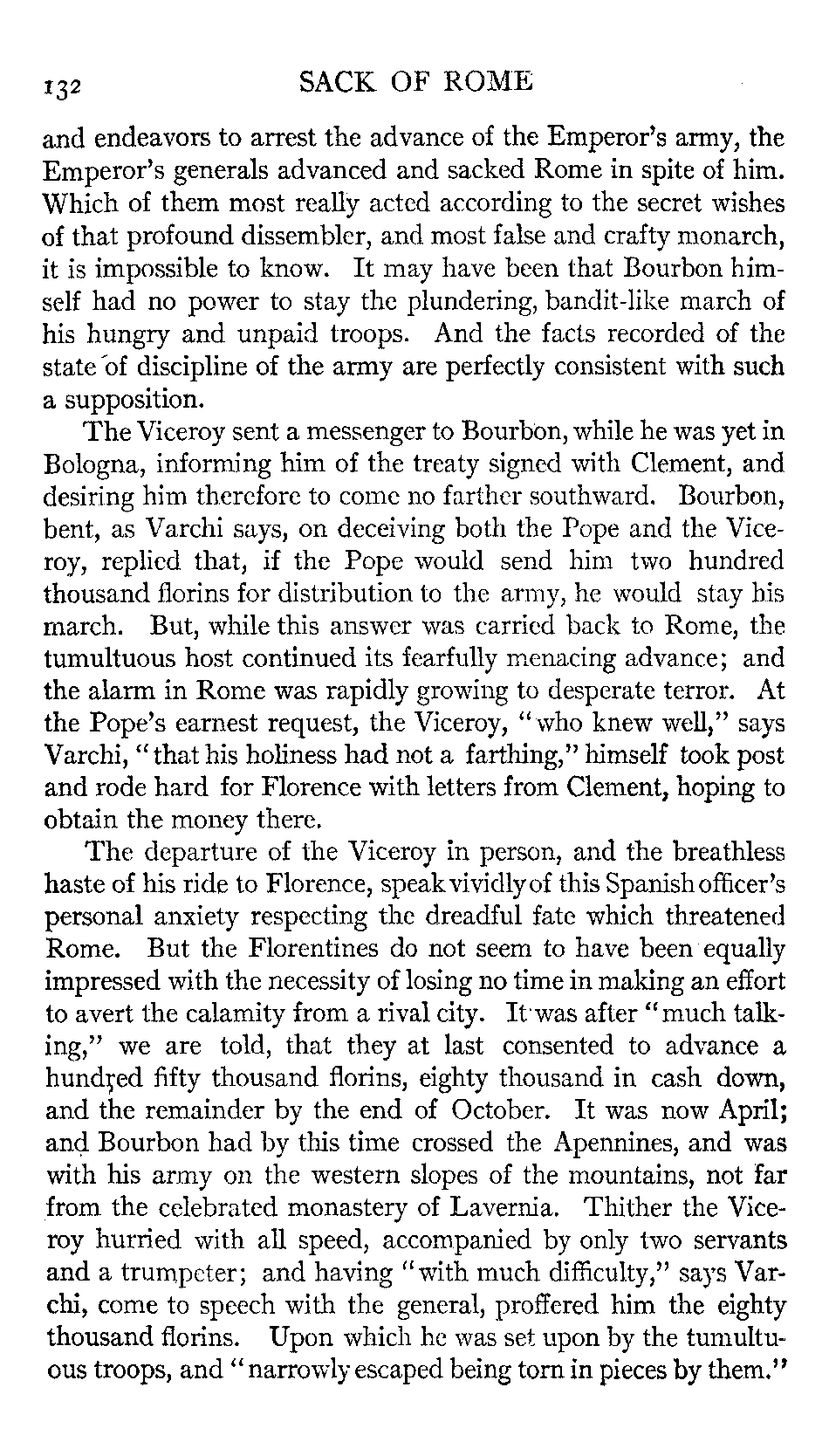 132 SACK OF ROME

and endeavors to arrest the advance of the Emperor's army, the Emperor's generals advanced and sacked Rome in spite of him. Which of them most really acted according to the secret wishes of that profound dissembler, and most false and crafty monarch, it is impossible to know. It may have been that Bourbon himself had no power to stay the plundering, bandit-like march of his hungry and unpaid troops. And the facts recorded of the state of discipline of the army are perfectly consistent with such a supposition.

The Viceroy sent a messenger to Bourbon, while he was yet in Bologna, informing him of the treaty signed with Clement, and desiring him therefore to come no farther southward. Bourbon, bent, as Varchi says, on deceiving both the Pope and the Viceroy, replied that, if the Pope would send him two hundred thousand florins for distribution to the army, he would stay his march. But, while this answer was carried back to Rome, the tumultuous host continued its fearfully menacing advance; and the alarm in Rome was rapidly growing to desperate terror. At the Pope's earnest request, the Viceroy, "who knew well," says Varchi, "that his holiness had not a farthing," himself took post and rode hard for Florence with letters from Clement, hoping to obtain the money there.

The departure of the Viceroy in person, and the breathless haste of his ride to Florence, speak vividly of this Spanish officer's personal anxiety respecting the dreadful fate which threatened Rome. But the Florentines do not seem to have been equally impressed with the necessity of losing no time in making an effort to avert the calamity from a rival city. It was after "much talking," we are told, that they at last consented to advance a hundred fifty thousand florins, eighty thousand in cash down, and the remainder by the end of October. It was now April; and Bourbon had by this time crossed the Apennines, and was with his army on the western slopes of the mountains, not far from the celebrated monastery of Lavernia. Thither the Viceroy hurried with all speed, accompanied by only two servants and a trumpeter; and having "with much difficulty," says Varchi, come to speech with the general, proffered him the eighty thousand florins. Upon which he was set upon by the tumultuous troops, and "narrowly escaped being torn in pieces by them."